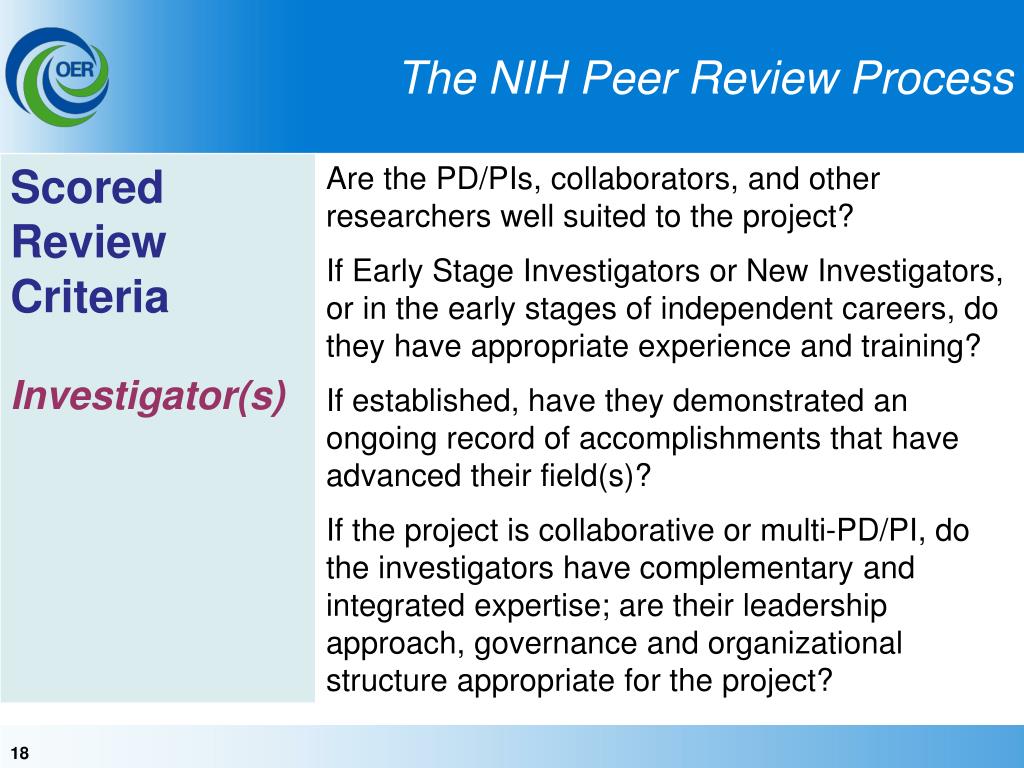 OER

The NIH Peer Review Process

Scored Review Criteria

Investigator(s)

Are the PD/PIs, collaborators, and other researchers well suited to the project?

If Early Stage Investigators or New Investigators, or in the early stages of independent careers, do they have appropriate experience and training?

If established, have they demonstrated an ongoing record of accomplishments that have advanced their field(s)?

If the project is collaborative or multi-PD/PI, do the investigators have complementary and integrated expertise; are their leadership approach, governance and organizational structure appropriate for the project?

18